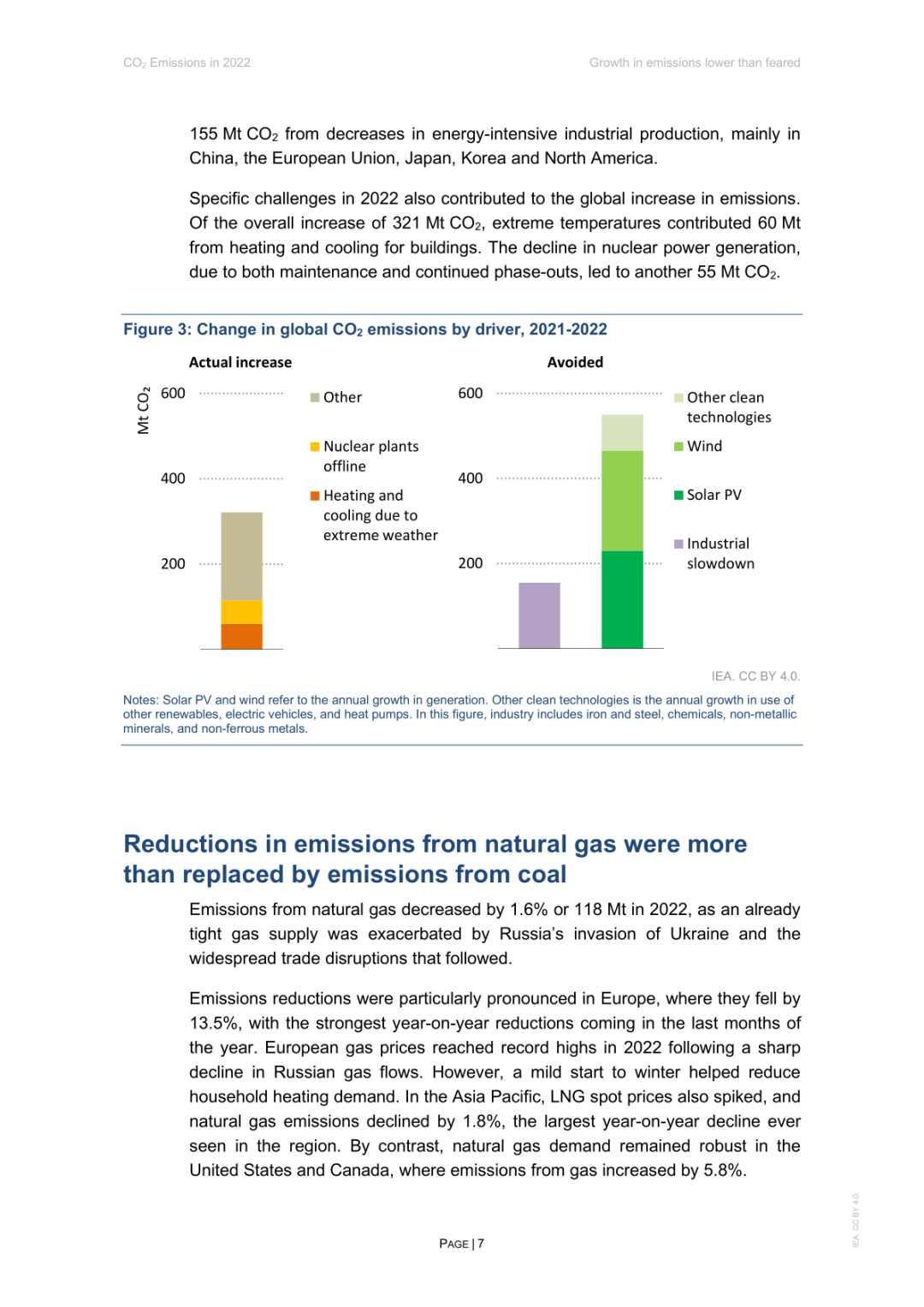 $CO_2$ Emissions in 2022

Growth in emissions lower than feared

155 Mt $CO_2$ from decreases in energy-intensive industrial production, mainly in China, the European Union, Japan, Korea and North America.

Specific challenges in 2022 also contributed to the global increase in emissions. Of the overall increase of 321 Mt $CO_2$, extreme temperatures contributed 60 Mt from heating and cooling for buildings. The decline in nuclear power generation, due to both maintenance and continued phase-outs, led to another 55 Mt $CO_2$.

Figure 3: Change in global $CO_2$ emissions by driver, 2021-2022

Actual increase

Mt $CO_2$

600

400

200

Other

Nuclear plants offline

Heating and cooling due to extreme weather

Avoided

600

400

200

Other clean technologies

Wind

Solar PV

Industrial slowdown

IEA. CC BY 4.0.

Notes: Solar PV and wind refer to the annual growth in generation. Other clean technologies is the annual growth in use of other renewables, electric vehicles, and heat pumps. In this figure, industry includes iron and steel, chemicals, non-metallic minerals, and non-ferrous metals.

Reductions in emissions from natural gas were more than replaced by emissions from coal

Emissions from natural gas decreased by 1.6% or 118 Mt in 2022, as an already tight gas supply was exacerbated by Russia's invasion of Ukraine and the widespread trade disruptions that followed.

Emissions reductions were particularly pronounced in Europe, where they fell by 13.5%, with the strongest year-on-year reductions coming in the last months of the year. European gas prices reached record highs in 2022 following a sharp decline in Russian gas flows. However, a mild start to winter helped reduce household heating demand. In the Asia Pacific, LNG spot prices also spiked, and natural gas emissions declined by 1.8%, the largest year-on-year decline ever seen in the region. By contrast, natural gas demand remained robust in the United States and Canada, where emissions from gas increased by 5.8%.

PAGE | 7

IEA. CC BY 4.0.